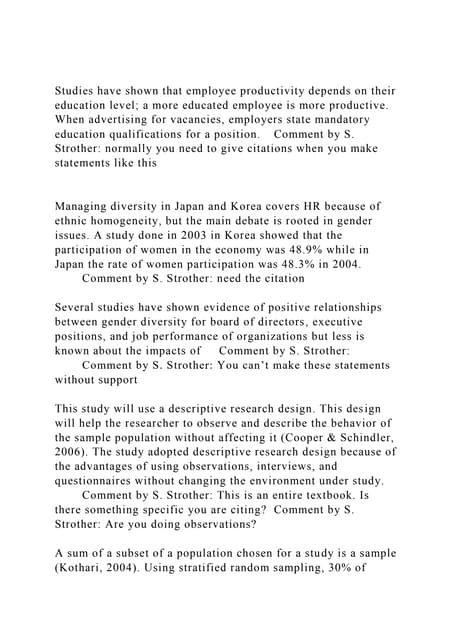 Studies have shown that employee productivity depends on their education level; a more educated employee is more productive. When advertising for vacancies, employers state mandatory education qualifications for a position.  Comment by S. Strother: normally you need to give citations when you make statements like this

Managing diversity in Japan and Korea covers HR because of ethnic homogeneity, but the main debate is rooted in gender issues. A study done in 2003 in Korea showed that the participation of women in the economy was 48.9% while in Japan the rate of women participation was 48.3% in 2004.
Comment by S. Strother: need the citation

Several studies have shown evidence of positive relationships between gender diversity for board of directors, executive positions, and job performance of organizations but less is known about the impacts of  Comment by S. Strother:
Comment by S. Strother: You can't make these statements without support

This study will use a descriptive research design. This design will help the researcher to observe and describe the behavior of the sample population without affecting it (Cooper & Schindler, 2006). The study adopted descriptive research design because of the advantages of using observations, interviews, and questionnaires without changing the environment under study.
Comment by S. Strother: This is an entire textbook. Is there something specific you are citing?  Comment by S. Strother: Are you doing observations?

A sum of a subset of a population chosen for a study is a sample (Kothari, 2004). Using stratified random sampling, 30% of